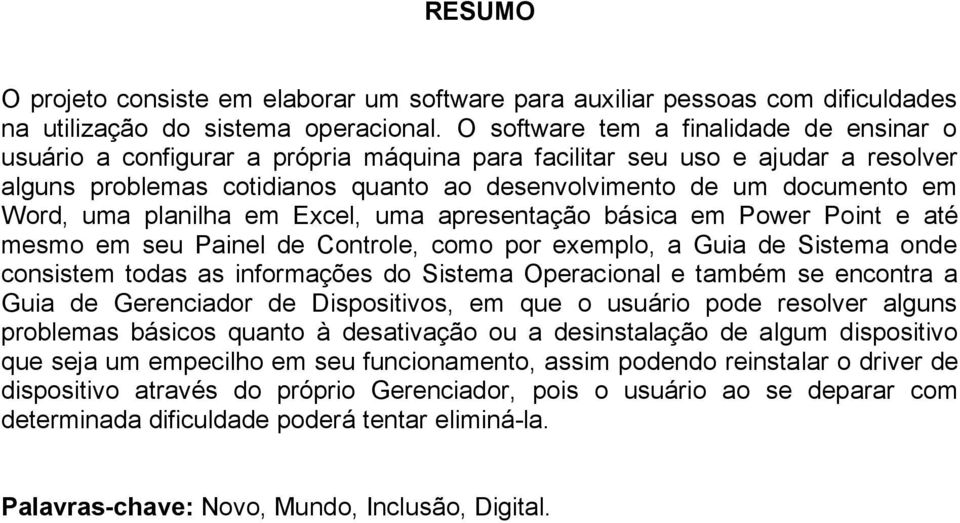 RESUMO

O projeto consiste em elaborar um software para auxiliar pessoas com dificuldades na utilização do sistema operacional. O software tem a finalidade de ensinar o usuário a configurar a própria máquina para facilitar seu uso e ajudar a resolver alguns problemas cotidianos quanto ao desenvolvimento de um documento em Word, uma planilha em Excel, uma apresentação básica em Power Point e até mesmo em seu Painel de Controle, como por exemplo, a Guia de Sistema onde consistem todas as informações do Sistema Operacional e também se encontra a Guia de Gerenciador de Dispositivos, em que o usuário pode resolver alguns problemas básicos quanto à desativação ou a desinstalação de algum dispositivo que seja um empecilho em seu funcionamento, assim podendo reinstalar o driver de dispositivo através do próprio Gerenciador, pois o usuário ao se deparar com determinada dificuldade poderá tentar eliminá-la.

Palavras-chave: Novo, Mundo, Inclusão, Digital.